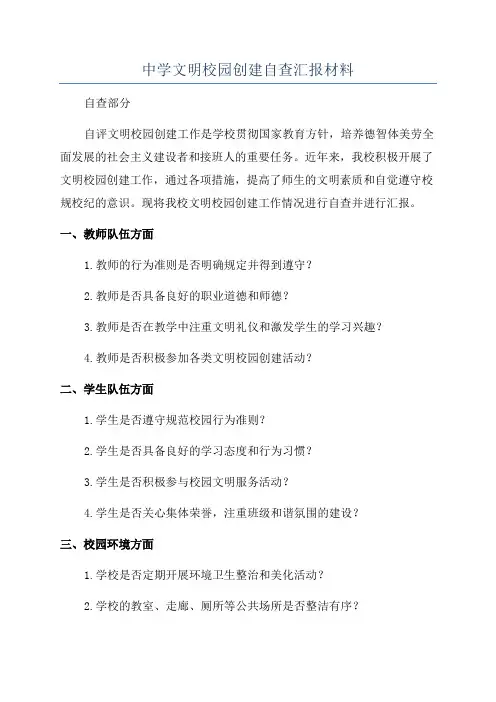 中学文明校园创建自查汇报材料

自查部分

自评文明校园创建工作是学校贯彻国家教育方针，培养德智体美劳全面发展的社会主义建设者和接班人的重要任务。近年来，我校积极开展了文明校园创建工作，通过各项措施，提高了师生的文明素质和自觉遵守校规校纪的意识。现将我校文明校园创建工作情况进行自查并进行汇报。

一、教师队伍方面

1.教师的行为准则是否明确规定并得到遵守？

2.教师是否具备良好的职业道德和师德？

3.教师是否在教学中注重文明礼仪和激发学生的学习兴趣？

4.教师是否积极参加各类文明校园创建活动？

二、学生队伍方面

1.学生是否遵守规范校园行为准则？

2.学生是否具备良好的学习态度和行为习惯？

3.学生是否积极参与校园文明服务活动？

4.学生是否关心集体荣誉，注重班级和谐氛围的建设？

三、校园环境方面

1.学校是否定期开展环境卫生整治和美化活动？

2.学校的教室、走廊、厕所等公共场所是否整洁有序？